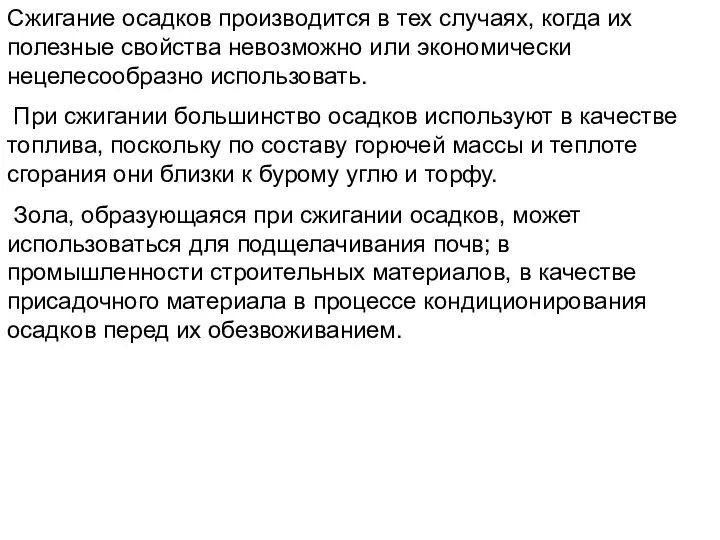 Сжигание осадков производится в тех случаях, когда их полезные свойства невозможно или экономически нецелесообразно использовать.

При сжигании большинство осадков используют в качестве топлива, поскольку по составу горючей массы и теплоте сгорания они близки к бурому углю и торфу.

Зола, образующаяся при сжигании осадков, может использоваться для подщелачивания почв; в промышленности строительных материалов, в качестве присадочного материала в процессе кондиционирования осадков перед их обезвоживанием.